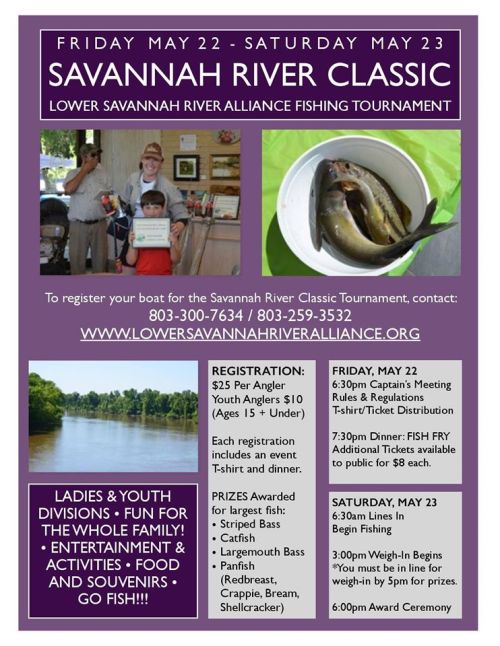 FRIDAY MAY 22 - SATURDAY MAY 23

SAVANNAH RIVER CLASSIC

LOWER SAVANNAH RIVER ALLIANCE FISHING TOURNAMENT

To register your boat for the Savannah River Classic Tournament, contact:
803-300-7634 / 803-259-3532
WWW.LOWERSAVANNAHRIVERALLIANCE.ORG

LADIES & YOUTH DIVISIONS • FUN FOR THE WHOLE FAMILY! • ENTERTAINMENT & ACTIVITIES • FOOD AND SOUVENIRS • GO FISH!!!

REGISTRATION:
$25 Per Angler
Youth Anglers $10
(Ages 15 + Under)

Each registration includes an event T-shirt and dinner.

PRIZES Awarded for largest fish:
• Striped Bass
• Catfish
• Largemouth Bass
• Panfish (Redbreast, Crappie, Bream, Shellcracker)

FRIDAY, MAY 22
6:30pm Captain's Meeting
Rules & Regulations
T-shirt/Ticket Distribution

7:30pm Dinner: FISH FRY
Additional Tickets available to public for $8 each.

SATURDAY, MAY 23
6:30am Lines In
Begin Fishing

3:00pm Weigh-In Begins
*You must be in line for weigh-in by 5pm for prizes.

6:00pm Award Ceremony